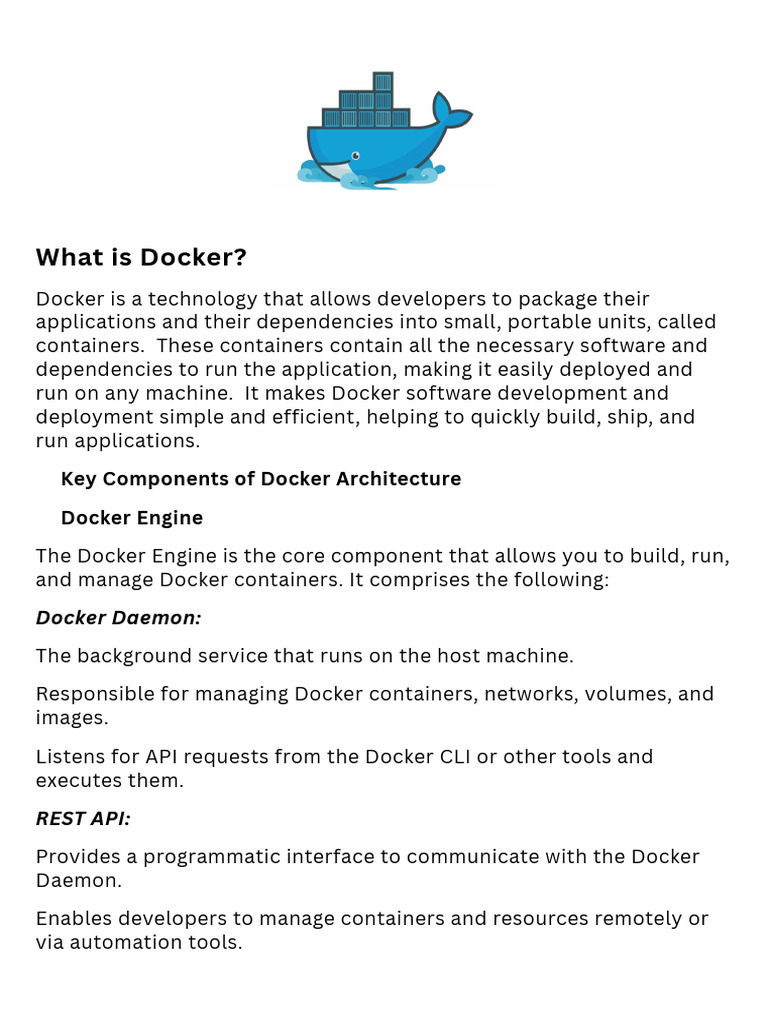 What is Docker?

Docker is a technology that allows developers to package their applications and their dependencies into small, portable units, called containers.  These containers contain all the necessary software and dependencies to run the application, making it easily deployed and run on any machine.  It makes Docker software development and deployment simple and efficient, helping to quickly build, ship, and run applications.

Key Components of Docker Architecture

Docker Engine

The Docker Engine is the core component that allows you to build, run, and manage Docker containers. It comprises the following:

Docker Daemon:

The background service that runs on the host machine.

Responsible for managing Docker containers, networks, volumes, and images.

Listens for API requests from the Docker CLI or other tools and executes them.

REST API:

Provides a programmatic interface to communicate with the Docker Daemon.

Enables developers to manage containers and resources remotely or via automation tools.